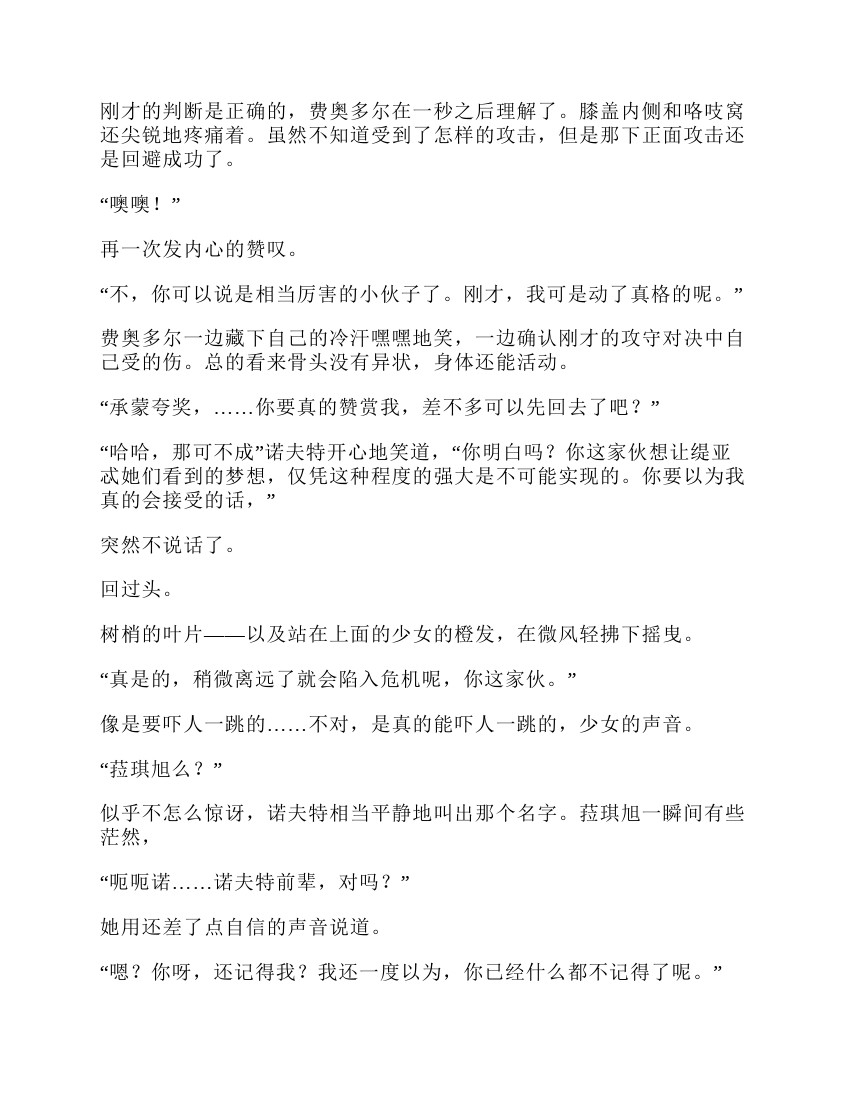 刚才的判断是正确的，费奥多尔在一秒之后理解了。膝盖内侧和咯吱窝还尖锐地疼痛着。虽然不知道受到了怎样的攻击，但是那下正面攻击还是回避成功了。

“噢噢！”

再一次发内心的赞叹。

“不，你可以说是相当厉害的小伙子了。刚才，我可是动了真格的呢。”

费奥多尔一边藏下自己的冷汗嘿嘿地笑，一边确认刚才的攻守对决中自己受的伤。总的看来骨头没有异状，身体还能活动。

“承蒙夸奖，……你要真的赞赏我，差不多可以先回去了吧？”

“哈哈，那可不成”诺夫特开心地笑道，“你明白吗？你这家伙想让缇亚忒她们看到的梦想，仅凭这种程度的强大是不可能实现的。你要以为我真的会接受的话，”

突然不说话了。

回过头。

树梢的叶片——以及站在上面的少女的橙发，在微风轻拂下摇曳。

“真是的，稍微离远了就会陷入危机呢，你这家伙。”

像是要吓人一跳的……不对，是真的能吓人一跳的，少女的声音。

“菈琪旭么？”

似乎不怎么惊讶，诺夫特相当平静地叫出那个名字。菈琪旭一瞬间有些茫然，

“呃呃诺……诺夫特前辈，对吗？”

她用还差了点自信的声音说道。

“嗯？你呀，还记得我？我还一度以为，你已经什么都不记得了呢。”